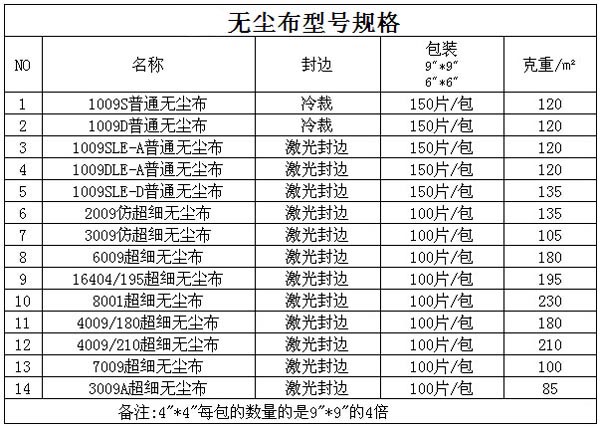 无尘布型号规格

| NO | 名称 | 封边 | 包装 9″*9″ 6″*6″ | 克重/㎡ |
|---|---|---|---|---|
| 1 | 1009S普通无尘布 | 冷裁 | 150片/包 | 120 |
| 2 | 1009D普通无尘布 | 冷裁 | 150片/包 | 120 |
| 3 | 1009SLE-A普通无尘布 | 激光封边 | 150片/包 | 120 |
| 4 | 1009DLE-A普通无尘布 | 激光封边 | 150片/包 | 120 |
| 5 | 1009SLE-D普通无尘布 | 激光封边 | 150片/包 | 135 |
| 6 | 2009仿超细无尘布 | 激光封边 | 100片/包 | 135 |
| 7 | 3009仿超细无尘布 | 激光封边 | 100片/包 | 105 |
| 8 | 6009超细无尘布 | 激光封边 | 100片/包 | 180 |
| 9 | 16404/195超细无尘布 | 激光封边 | 100片/包 | 195 |
| 10 | 8001超细无尘布 | 激光封边 | 100片/包 | 230 |
| 11 | 4009/180超细无尘布 | 激光封边 | 100片/包 | 180 |
| 12 | 4009/210超细无尘布 | 激光封边 | 100片/包 | 210 |
| 13 | 7009超细无尘布 | 激光封边 | 100片/包 | 100 |
| 14 | 3009A超细无尘布 | 激光封边 | 100片/包 | 85 |

备注:4″*4″每包的数量的是9″*9″的4倍